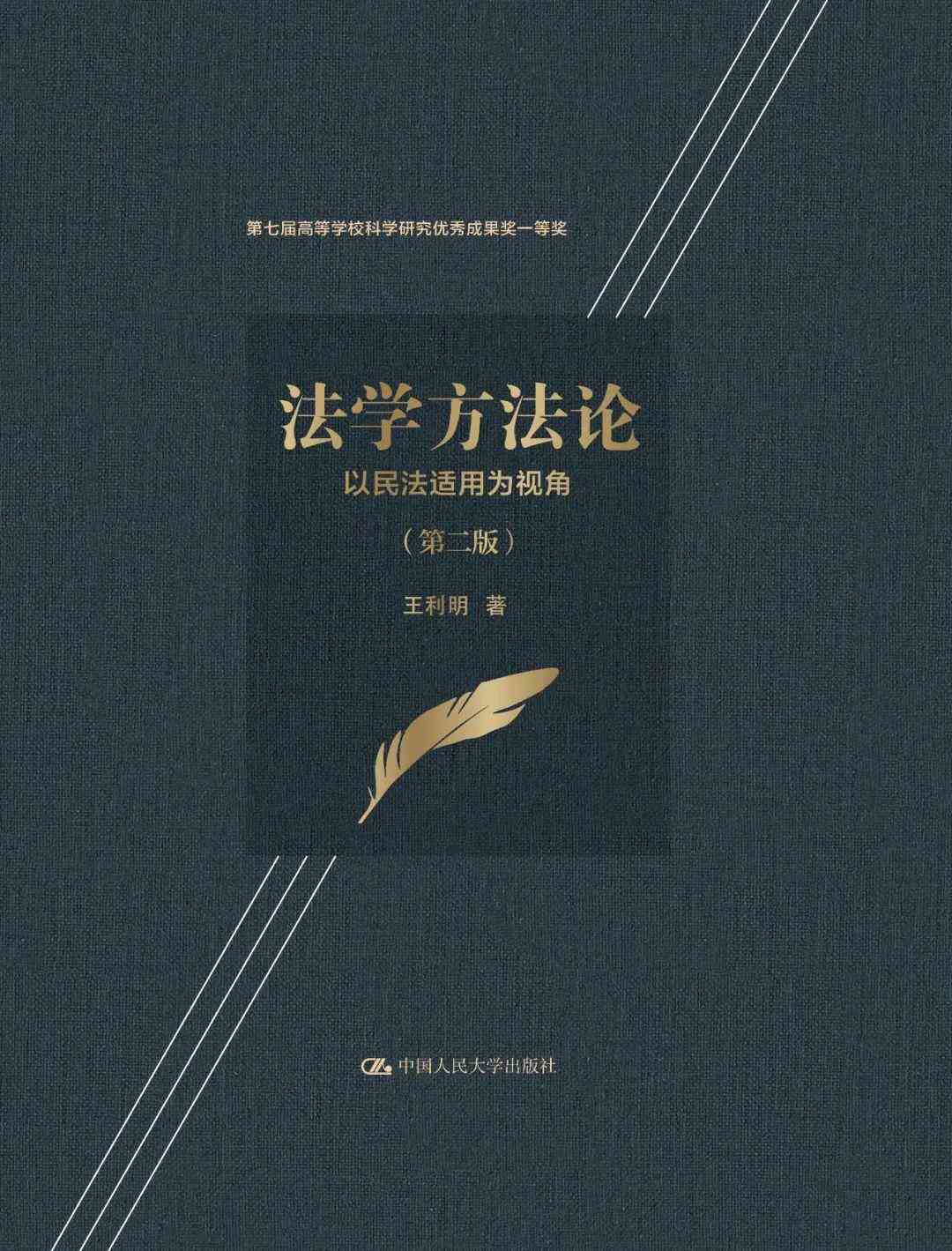 第七届高等学校科学研究优秀成果奖一等奖

法学方法论
以民法适用为视角
（第二版）

王利明 著

中国人民大学出版社